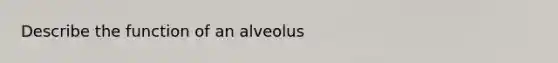 Describe the function of an alveolus